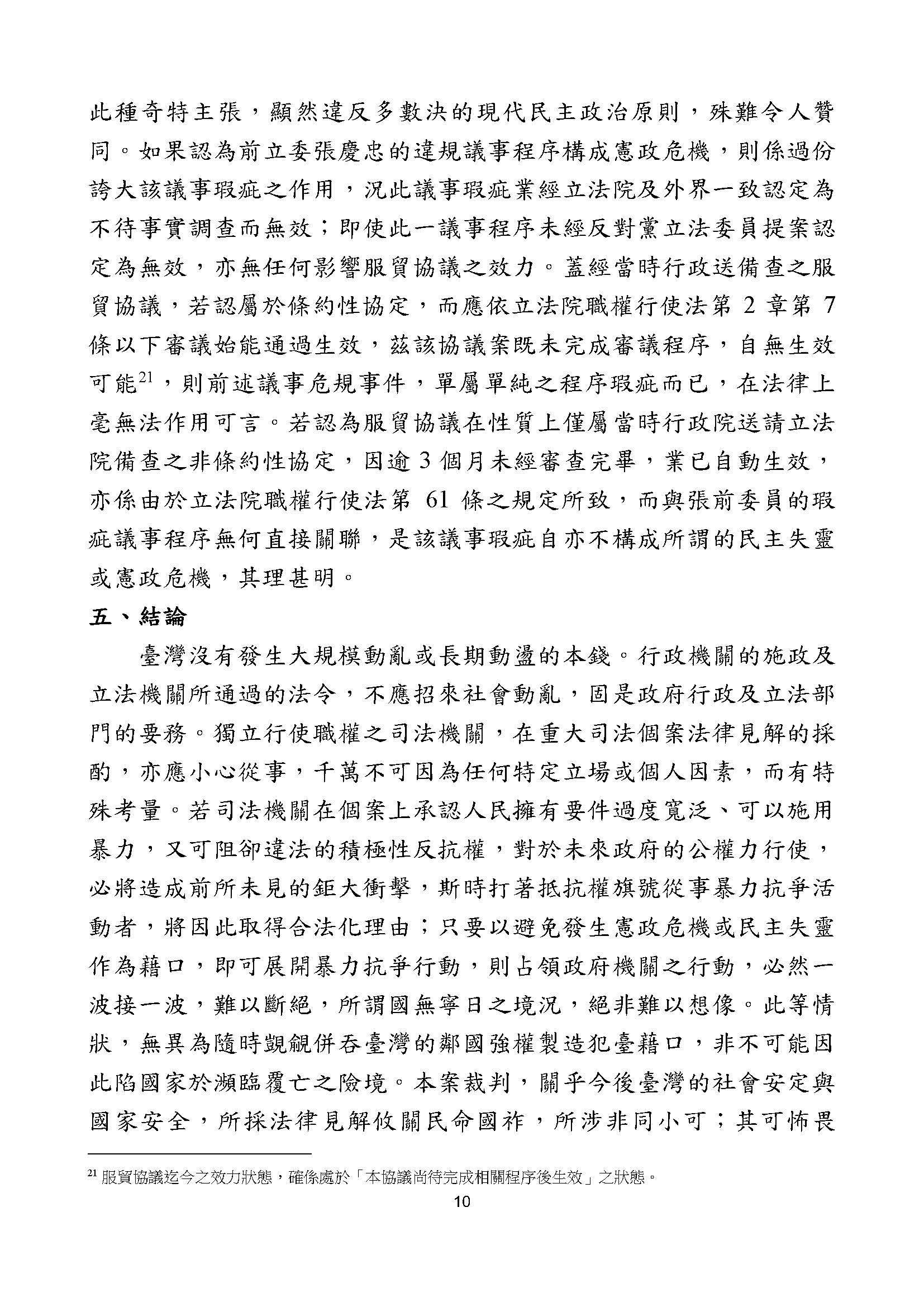 此種奇特主張，顯然違反多數決的現代民主政治原則，殊難令人贊同。如果認為前立委張慶忠的違規議事程序構成憲政危機，則係過份誇大該議事瑕疵之作用，況此議事瑕疵業經立法院及外界一致認定為不待事實調查而無效；即使此一議事程序未經反對黨立法委員提案認定為無效，亦無任何影響服貿協議之效力。蓋經當時行政送備查之服貿協議，若認屬於條約性協定，而應依立法院職權行使法第 2 章第 7 條以下審議始能通過生效，茲該協議案既未完成審議程序，自無生效可能$^{21}$，則前述議事危規事件，單屬單純之程序瑕疵而已，在法律上毫無法作用可言。若認為服貿協議在性質上僅屬當時行政院送請立法院備查之非條約性協定，因逾 3 個月未經審查完畢，業已自動生效，亦係由於立法院職權行使法第 61 條之規定所致，而與張前委員的瑕疵議事程序無何直接關聯，是該議事瑕疵自亦不構成所謂的民主失靈或憲政危機，其理甚明。

五、結論

臺灣沒有發生大規模動亂或長期動盪的本錢。行政機關的施政及立法機關所通過的法令，不應招來社會動亂，固是政府行政及立法部門的要務。獨立行使職權之司法機關，在重大司法個案法律見解的採酌，亦應小心從事，千萬不可因為任何特定立場或個人因素，而有特殊考量。若司法機關在個案上承認人民擁有要件過度寬泛、可以施用暴力，又可阻卻違法的積極性反抗權，對於未來政府的公權力行使，必將造成前所未見的鉅大衝擊，斯時打著抵抗權旗號從事暴力抗爭活動者，將因此取得合法化理由；只要以避免發生憲政危機或民主失靈作為藉口，即可展開暴力抗爭行動，則占領政府機關之行動，必然一波接一波，難以斷絕，所謂國無寧日之境況，絕非難以想像。此等情狀，無異為隨時覬覦併吞臺灣的鄰國強權製造犯臺藉口，非不可能因此陷國家於瀕臨覆亡之險境。本案裁判，關乎今後臺灣的社會安定與國家安全，所採法律見解攸關民命國祚，所涉非同小可；其可怖畏

$^{21}$ 服貿協議迄今之效力狀態，確係處於「本協議尚待完成相關程序後生效」之狀態。

10